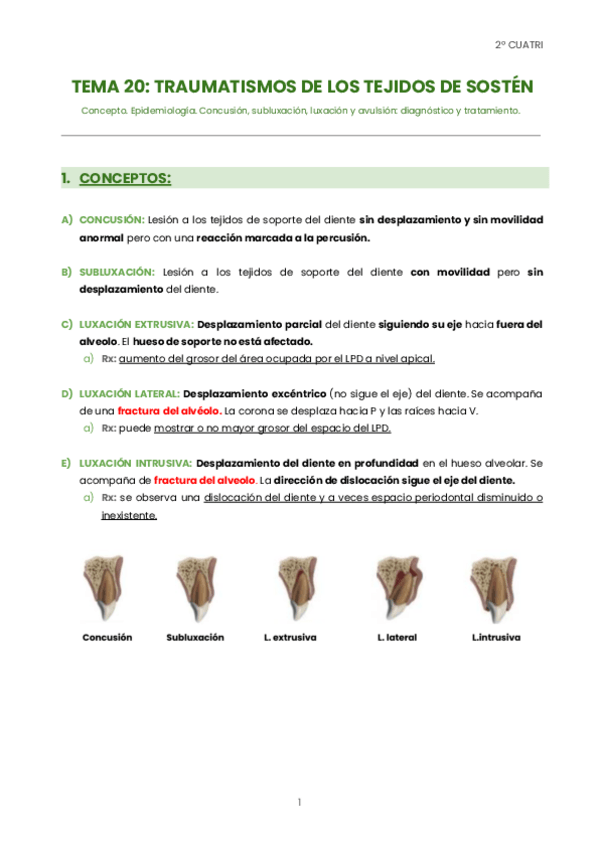 2º CUATRI

TEMA 20: TRAUMATISMOS DE LOS TEJIDOS DE SOSTÉN

Concepto. Epidemiología. Concusión, subluxación, luxación y avulsión: diagnóstico y tratamiento.

1. CONCEPTOS:

A) CONCUSIÓN: Lesión a los tejidos de soporte del diente sin desplazamiento y sin movilidad anormal pero con una reacción marcada a la percusión.

B) SUBLUXACIÓN: Lesión a los tejidos de soporte del diente con movilidad pero sin desplazamiento del diente.

C) LUXACIÓN EXTRUSIVA: Desplazamiento parcial del diente siguiendo su eje hacia fuera del alveolo. El hueso de soporte no está afectado.
a) Rx: aumento del grosor del área ocupada por el LPD a nivel apical.

D) LUXACIÓN LATERAL: Desplazamiento excéntrico (no sigue el eje) del diente. Se acompaña de una fractura del alvéolo. La corona se desplaza hacia P y las raíces hacia V.
a) Rx: puede mostrar o no mayor grosor del espacio del LPD.

E) LUXACIÓN INTRUSIVA: Desplazamiento del diente en profundidad en el hueso alveolar. Se acompaña de fractura del alveolo. La dirección de dislocación sigue el eje del diente.
a) Rx: se observa una dislocación del diente y a veces espacio periodontal disminuido o inexistente.

Concusión Subluxación L. extrusiva L. lateral L.intrusiva

1